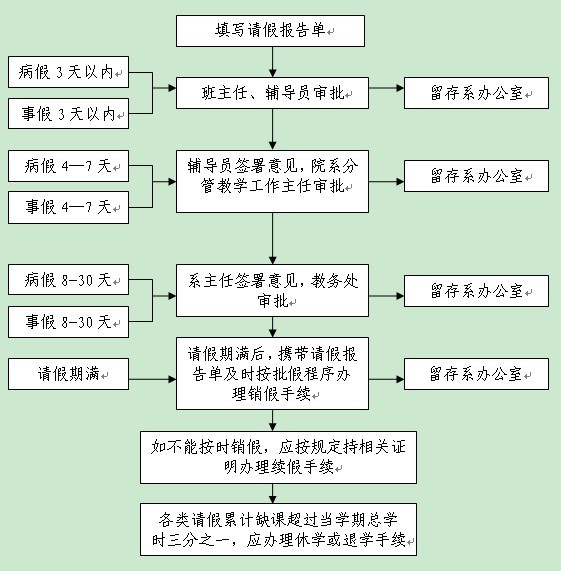 填写请假报告单

病假 3 天以内

事假 3 天以内

班主任、辅导员审批

留存系办公室

病假 4—7 天

事假 4—7 天

辅导员签署意见，院系分管教学工作主任审批

留存系办公室

病假 8-30 天

事假 8-30 天

系主任签署意见，教务处审批

留存系办公室

请假期满

请假期满后，携带请假报告单及时按批假程序办理销假手续

留存系办公室

如不能按时销假，应按规定持相关证明办理续假手续

各类请假累计缺课超过当学期总学时三分之一，应办理休学或退学手续